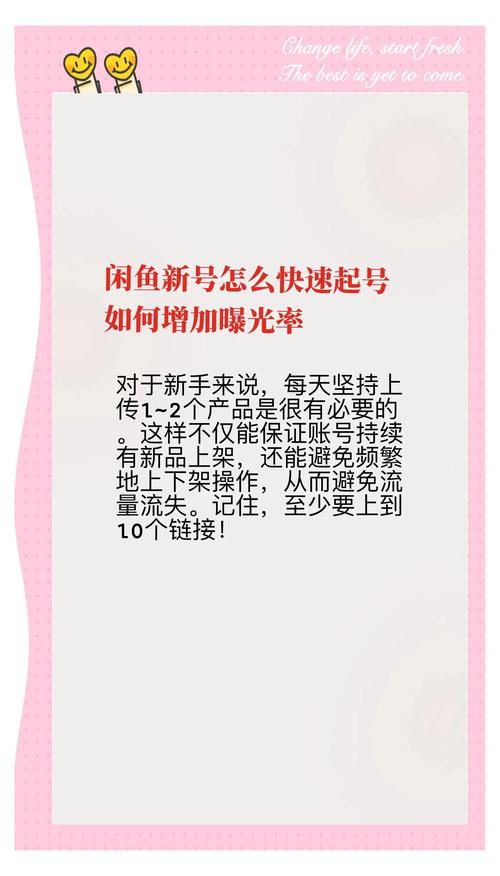 Change life, start fresh.
The best is yet to come.

闲鱼新号怎么快速起号
如何增加曝光率

对于新手来说，每天坚持上传1~2个产品是很有必要的。这样不仅能保证账号持续有新品上架，还能避免频繁地上下架操作，从而避免流量流失。记住，至少要上到10个链接！